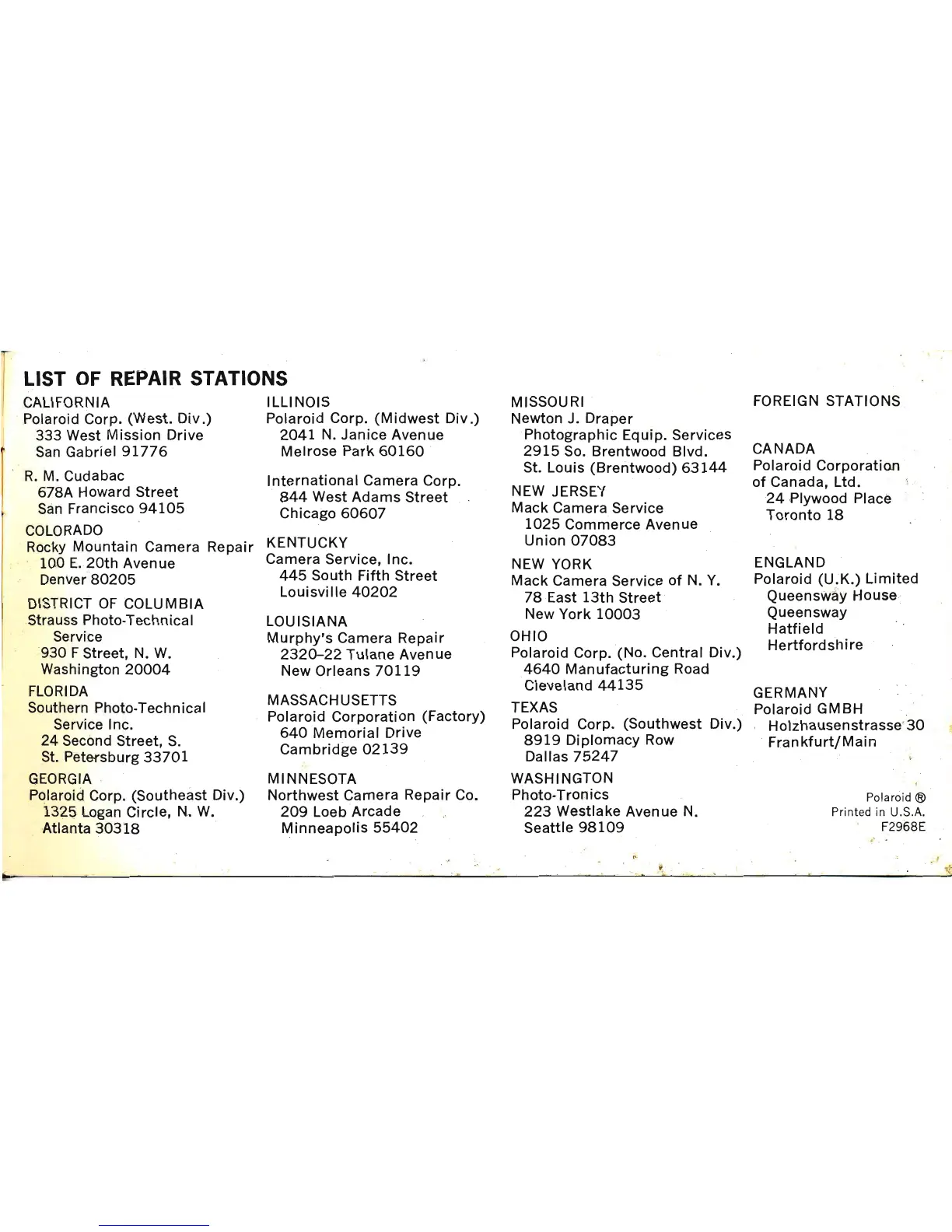 LIST OF REPAIR STATIONS

CALIFORNIA
Polaroid Corp. (West. Div.)
333 West Mission Drive
San Gabriel 91776

R. M. Cudabac
678A Howard Street
San Francisco 94105

COLORADO
Rocky Mountain Camera Repair
100 E. 20th Avenue
Denver 80205

DISTRICT OF COLUMBIA
Strauss Photo-Technical Service
930 F Street, N. W.
Washington 20004

FLORIDA
Southern Photo-Technical Service Inc.
24 Second Street, S.
St. Petersburg 33701

GEORGIA
Polaroid Corp. (Southeast Div.)
1325 Logan Circle, N. W.
Atlanta 30318

ILLINOIS
Polaroid Corp. (Midwest Div.)
2041 N. Janice Avenue
Melrose Park 60160

International Camera Corp.
844 West Adams Street
Chicago 60607

KENTUCKY
Camera Service, Inc.
445 South Fifth Street
Louisville 40202

LOUISIANA
Murphy's Camera Repair
2320–22 Tulane Avenue
New Orleans 70119

MASSACHUSETTS
Polaroid Corporation (Factory)
640 Memorial Drive
Cambridge 02139

MINNESOTA
Northwest Camera Repair Co.
209 Loeb Arcade
Minneapolis 55402

MISSOURI
Newton J. Draper
Photographic Equip. Services
2915 So. Brentwood Blvd.
St. Louis (Brentwood) 63144

NEW JERSEY
Mack Camera Service
1025 Commerce Avenue
Union 07083

NEW YORK
Mack Camera Service of N. Y.
78 East 13th Street
New York 10003

OHIO
Polaroid Corp. (No. Central Div.)
4640 Manufacturing Road
Cleveland 44135

TEXAS
Polaroid Corp. (Southwest Div.)
8919 Diplomacy Row
Dallas 75247

WASHINGTON
Photo-Tronics
223 Westlake Avenue N.
Seattle 98109

FOREIGN STATIONS

CANADA
Polaroid Corporation of Canada, Ltd.
24 Plywood Place
Toronto 18

ENGLAND
Polaroid (U.K.) Limited
Queensway House
Queensway
Hatfield
Hertfordshire

GERMANY
Polaroid GMBH
Holzhausenstrasse 30
Frankfurt/Main

Polaroid ®
Printed in U.S.A.
F2968E